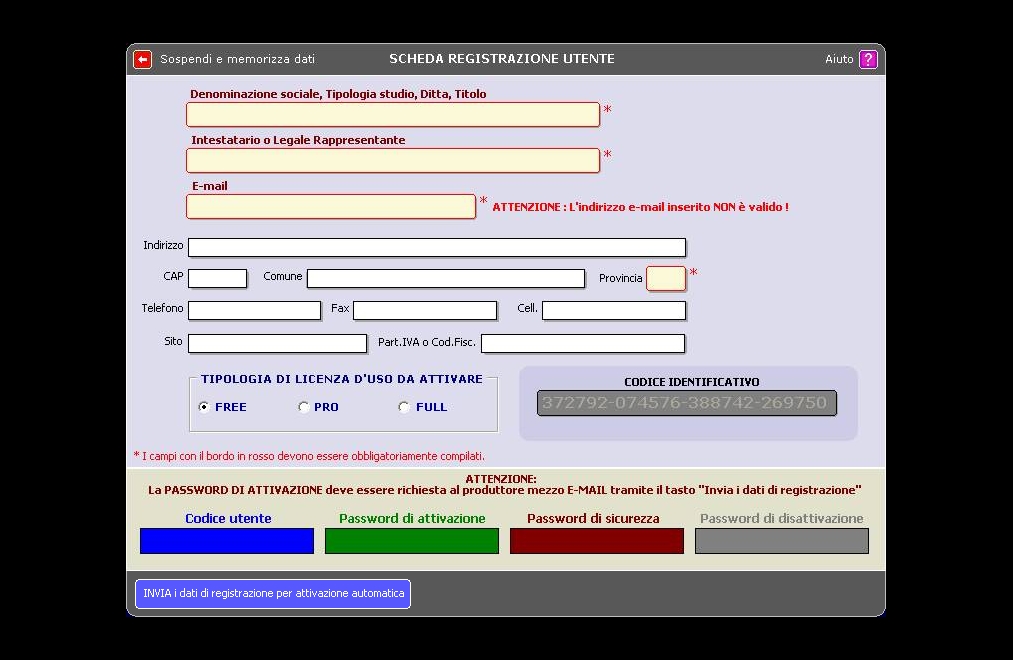 Sospendi e memorizza dati
SCHEDA REGISTRAZIONE UTENTE
Aiuto ?

Denominazione sociale, Tipologia studio, Ditta, Titolo
*
Intestatario o Legale Rappresentante
*
E-mail
* ATTENZIONE : L'indirizzo e-mail inserito NON è valido !

Indirizzo
CAP Comune Provincia *
Telefono Fax Cell.
Sito Part.IVA o Cod.Fisc.

TIPOLOGIA DI LICENZA D'USO DA ATTIVARE
FREE PRO FULL

CODICE IDENTIFICATIVO
372792-074576-388742-269750

* I campi con il bordo in rosso devono essere obbligatoriamente compilati.

ATTENZIONE:
La PASSWORD DI ATTIVAZIONE deve essere richiesta al produttore mezzo E-MAIL tramite il tasto "Invia i dati di registrazione"

Codice utente
Password di attivazione
Password di sicurezza
Password di disattivazione

INVIA i dati di registrazione per attivazione automatica